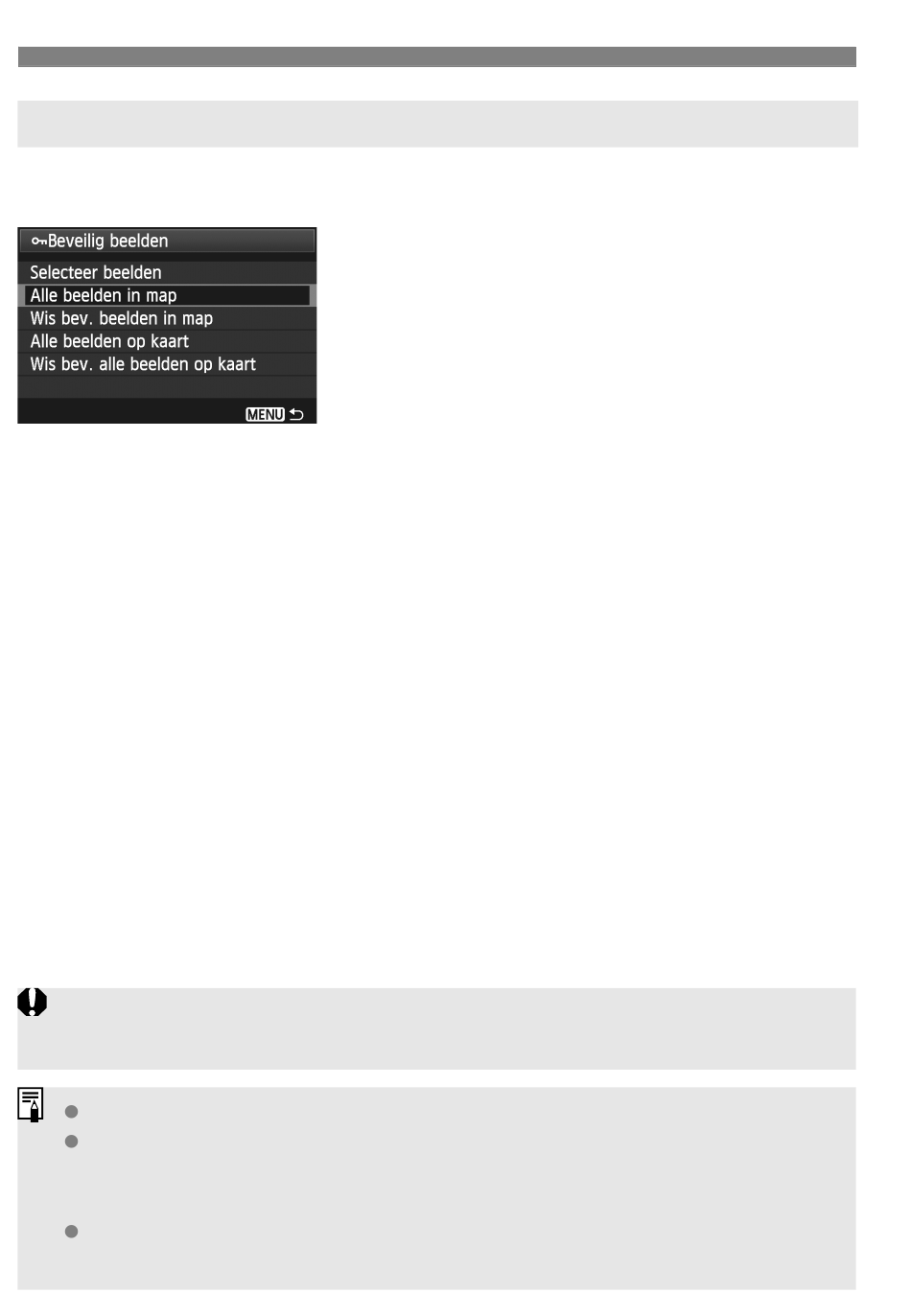 Beveilig beelden

Selecteer beelden

Alle beelden in map

Wis bev. beelden in map

Alle beelden op kaart

Wis bev. alle beelden op kaart

MENU